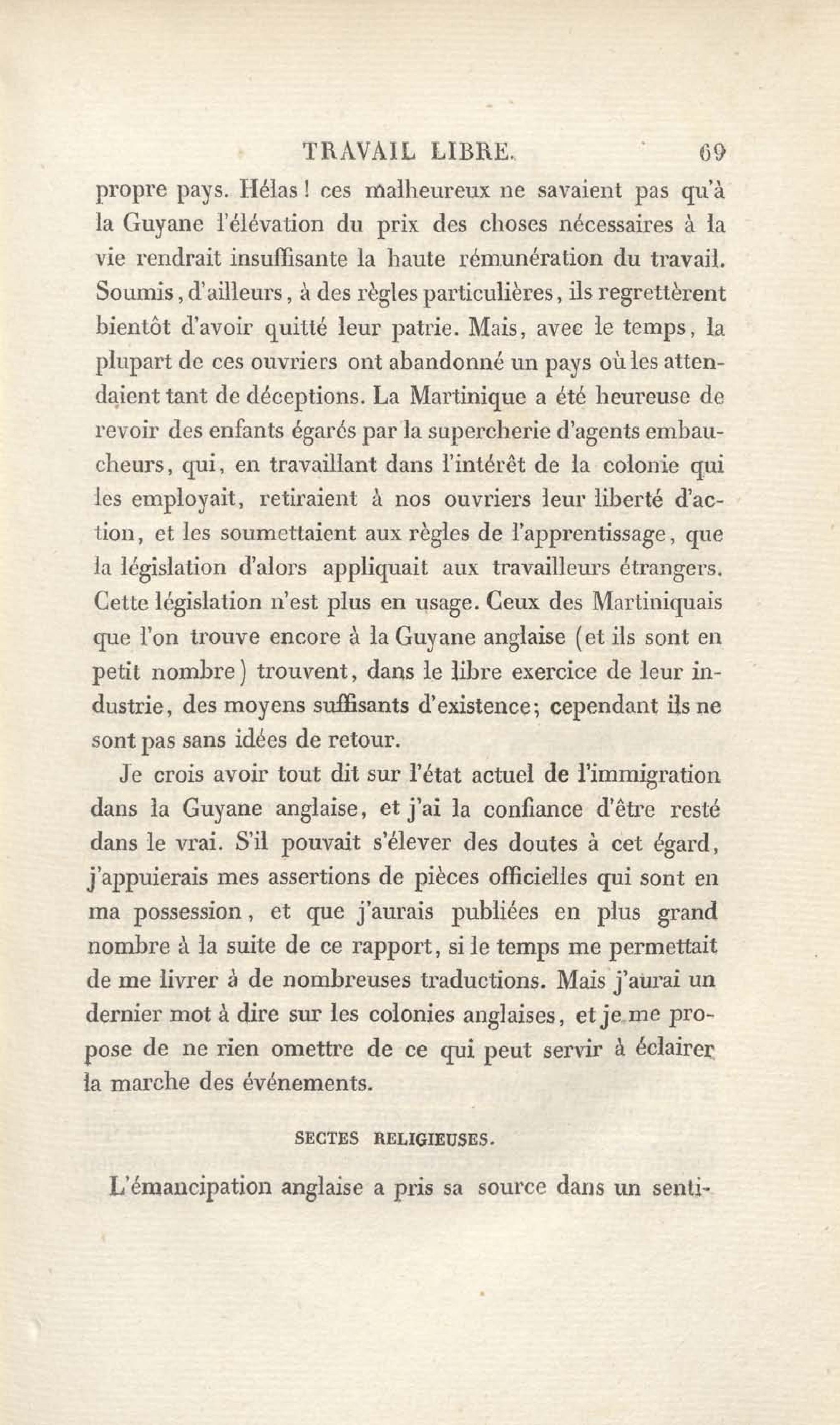 TRAVAIL LIBRE. 69

propre pays. Hélas ! ces malheureux ne savaient pas qu'à la Guyane l'élévation du prix des choses nécessaires à la vie rendrait insuffisante la haute rémunération du travail. Soumis, d'ailleurs, à des règles particulières, ils regrettèrent bientôt d'avoir quitté leur patrie. Mais, avec le temps, la plupart de ces ouvriers ont abandonné un pays où les attendaient tant de déceptions. La Martinique a été heureuse de revoir des enfants égarés par la supercherie d'agents embaucheurs, qui, en travaillant dans l'intérêt de la colonie qui les employait, retiraient à nos ouvriers leur liberté d'action, et les soumettaient aux règles de l'apprentissage, que la législation d'alors appliquait aux travailleurs étrangers. Cette législation n'est plus en usage. Ceux des Martiniquais que l'on trouve encore à la Guyane anglaise (et ils sont en petit nombre) trouvent, dans le libre exercice de leur industrie, des moyens suffisants d'existence; cependant ils ne sont pas sans idées de retour.

Je crois avoir tout dit sur l'état actuel de l'immigration dans la Guyane anglaise, et j'ai la confiance d'être resté dans le vrai. S'il pouvait s'élever des doutes à cet égard, j'appuierais mes assertions de pièces officielles qui sont en ma possession, et que j'aurais publiées en plus grand nombre à la suite de ce rapport, si le temps me permettait de me livrer à de nombreuses traductions. Mais j'aurai un dernier mot à dire sur les colonies anglaises, et je me propose de ne rien omettre de ce qui peut servir à éclairer la marche des événements.

SECTES RELIGIEUSES.

L'émancipation anglaise a pris sa source dans un senti-